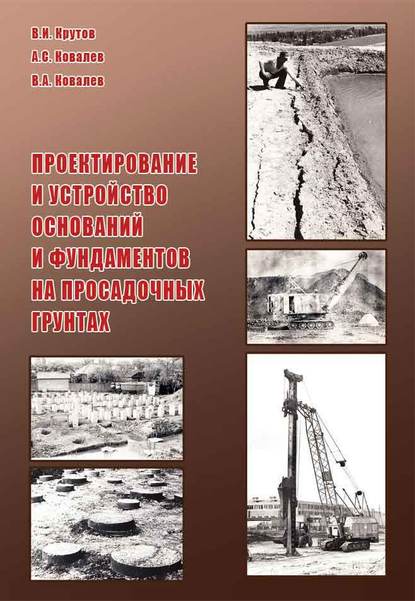 В.И. Крутов
А.С. Ковалев
В.А. Ковалев

ПРОЕКТИРОВАНИЕ И УСТРОЙСТВО ОСНОВАНИЙ И ФУНДАМЕНТОВ НА ПРОСАДОЧНЫХ ГРУНТАХ